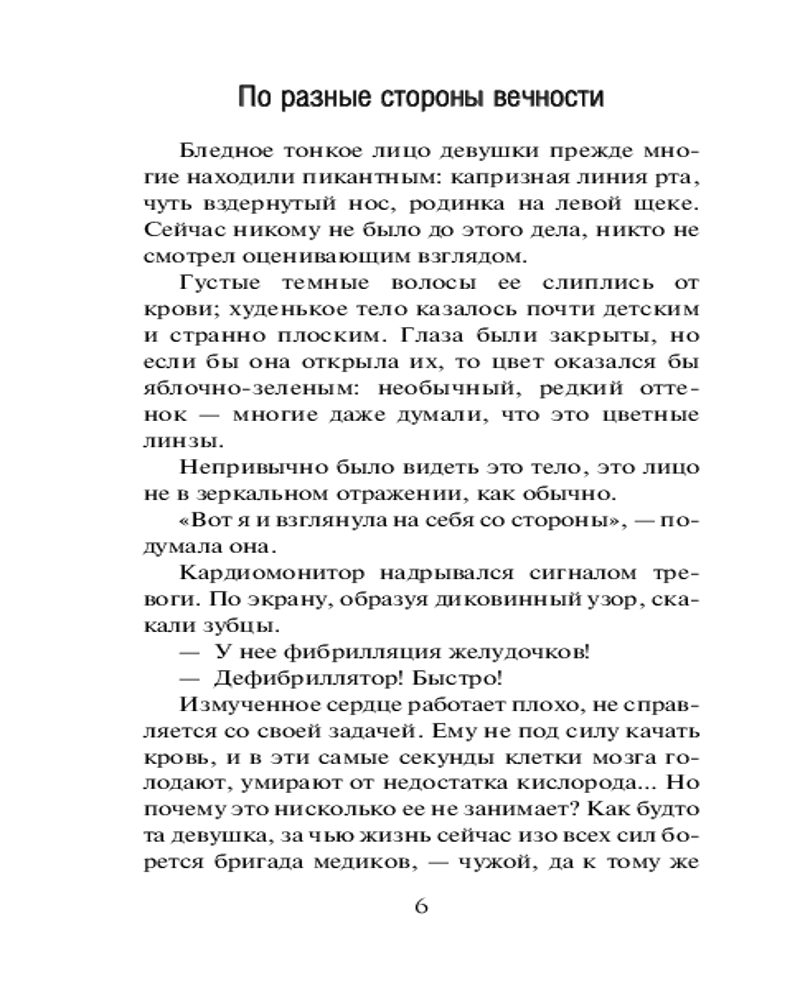 По разные стороны вечности

Бледное тонкое лицо девушки прежде многие находили пикантным: капризная линия рта, чуть вздернутый нос, родинка на левой щеке. Сейчас никому не было до этого дела, никто не смотрел оценивающим взглядом.

Густые темные волосы ее слиплись от крови; худенькое тело казалось почти детским и странно плоским. Глаза были закрыты, но если бы она открыла их, то цвет оказался бы яблочно-зеленым: необычный, редкий оттенок — многие даже думали, что это цветные линзы.

Непривычно было видеть это тело, это лицо не в зеркальном отражении, как обычно.

«Вот я и взглянула на себя со стороны», — подумала она.

Кардиомонитор надрывался сигналом тревоги. По экрану, образуя диковинный узор, скакали зубцы.

— У нее фибрилляция желудочков!

— Дефибриллятор! Быстро!

Измученное сердце работает плохо, не справляется со своей задачей. Ему не под силу качать кровь, и в эти самые секунды клетки мозга голодают, умирают от недостатка кислорода... Но почему это нисколько ее не занимает? Как будто та девушка, за чью жизнь сейчас изо всех сил борется бригада медиков, — чужой, да к тому же

6